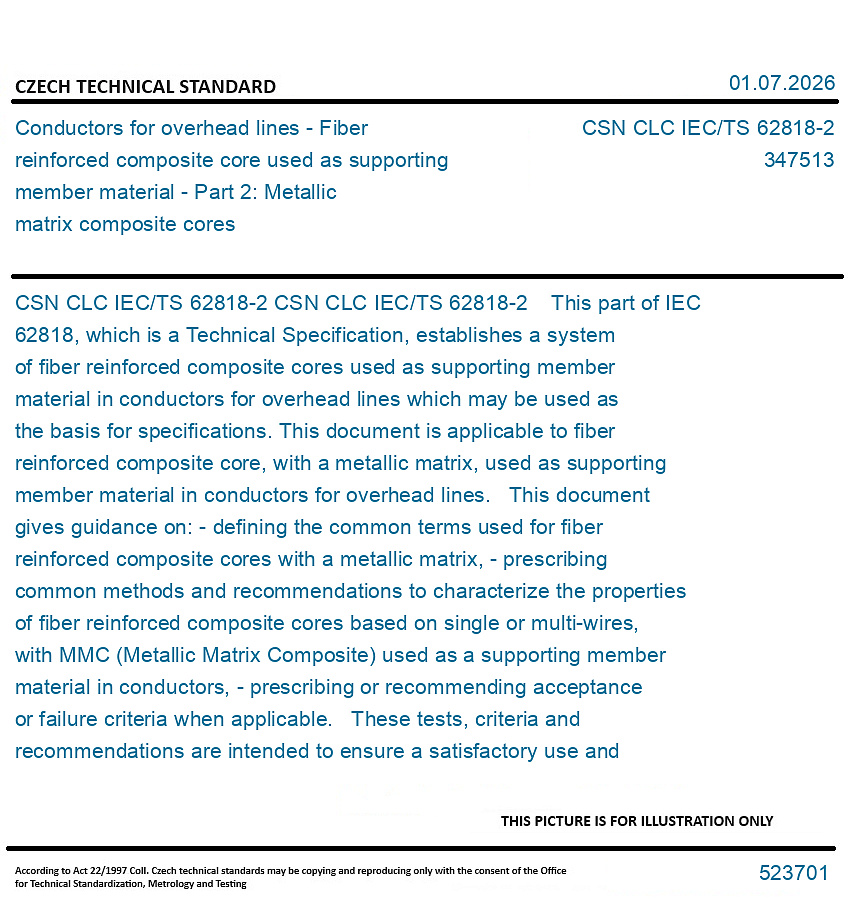 CZECH TECHNICAL STANDARD

01.07.2026

Conductors for overhead lines - Fiber reinforced composite core used as supporting member material - Part 2: Metallic matrix composite cores

CSN CLC IEC/TS 62818-2
347513

CSN CLC IEC/TS 62818-2 CSN CLC IEC/TS 62818-2 This part of IEC 62818, which is a Technical Specification, establishes a system of fiber reinforced composite cores used as supporting member material in conductors for overhead lines which may be used as the basis for specifications. This document is applicable to fiber reinforced composite core, with a metallic matrix, used as supporting member material in conductors for overhead lines. This document gives guidance on: - defining the common terms used for fiber reinforced composite cores with a metallic matrix, - prescribing common methods and recommendations to characterize the properties of fiber reinforced composite cores based on single or multi-wires, with MMC (Metallic Matrix Composite) used as a supporting member material in conductors, - prescribing or recommending acceptance or failure criteria when applicable. These tests, criteria and recommendations are intended to ensure a satisfactory use and

THIS PICTURE IS FOR ILLUSTRATION ONLY

According to Act 22/1997 Coll. Czech technical standards may be copying and reproducing only with the consent of the Office for Technical Standardization, Metrology and Testing

523701